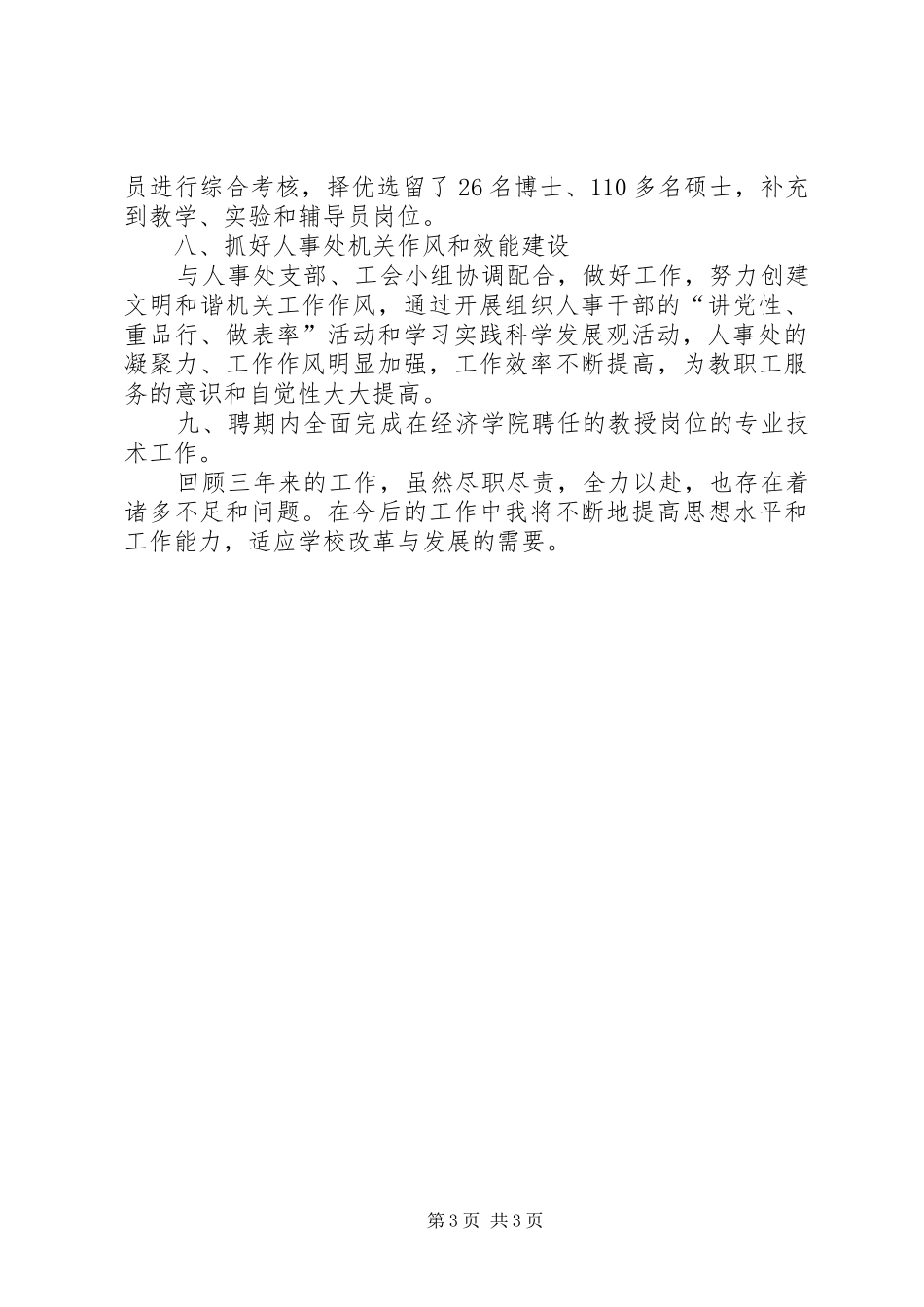 员进行综合考核，择优选留了26名博士、110多名硕士，补充到教学、实验和辅导员岗位。

八、抓好人事处机关作风和效能建设

与人事处支部、工会小组协调配合，做好工作，努力创建文明和谐机关工作作风，通过开展组织人事干部的“讲党性、重品行、做表率”活动和学习实践科学发展观活动，人事处的凝聚力、工作作风明显加强，工作效率不断提高，为教职工服务的意识和自觉性大大提高。

九、聘期内全面完成在经济学院聘任的教授岗位的专业技术工作。

回顾三年来的工作，虽然尽职尽责，全力以赴，也存在着诸多不足和问题。在今后的工作中我将不断地提高思想水平和工作能力，适应学校改革与发展的需要。

第3页 共3页